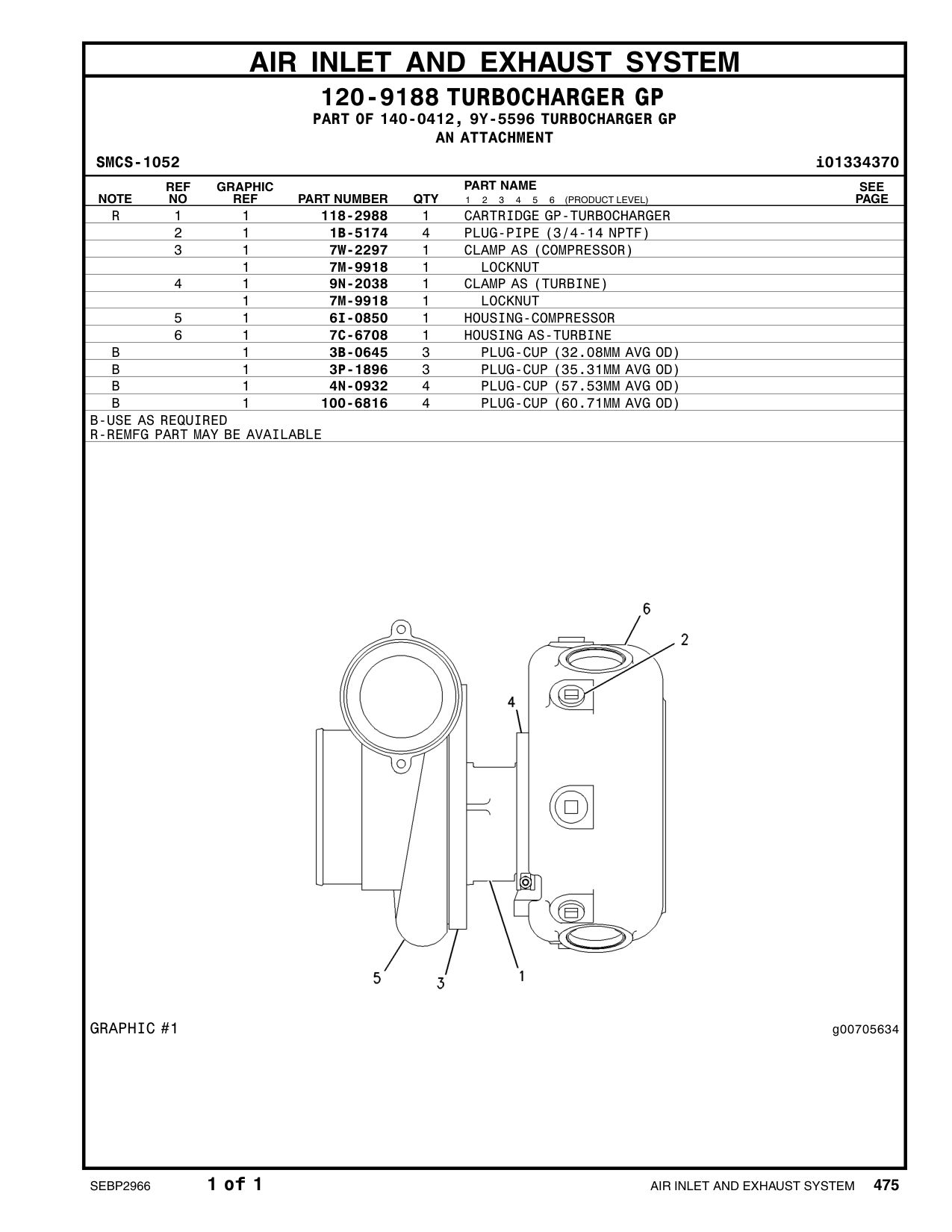 AIR INLET AND EXHAUST SYSTEM

120-9188 TURBOCHARGER GP
PART OF 140-0412, 9Y-5596 TURBOCHARGER GP
AN ATTACHMENT

SMCS-1052 i01334370

| NOTE | REF NO | GRAPHIC REF | PART NUMBER | QTY | PART NAME 1 2 3 4 5 6 (PRODUCT LEVEL) | SEE PAGE |
|---|---|---|---|---|---|---|
| R | 1 | 1 | 118-2988 | 1 | CARTRIDGE GP-TURBOCHARGER | |
| | 2 | 1 | 1B-5174 | 4 | PLUG-PIPE (3/4-14 NPTF) | |
| | 3 | 1 | 7W-2297 | 1 | CLAMP AS (COMPRESSOR) | |
| | | 1 | 7M-9918 | 1 | LOCKNUT | |
| | 4 | 1 | 9N-2038 | 1 | CLAMP AS (TURBINE) | |
| | | 1 | 7M-9918 | 1 | LOCKNUT | |
| | 5 | 1 | 6I-0850 | 1 | HOUSING-COMPRESSOR | |
| | 6 | 1 | 7C-6708 | 1 | HOUSING AS-TURBINE | |
| B | | 1 | 3B-0645 | 3 | PLUG-CUP (32.08MM AVG OD) | |
| B | | 1 | 3P-1896 | 3 | PLUG-CUP (35.31MM AVG OD) | |
| B | | 1 | 4N-0932 | 4 | PLUG-CUP (57.53MM AVG OD) | |
| B | | 1 | 100-6816 | 4 | PLUG-CUP (60.71MM AVG OD) | |

B-USE AS REQUIRED
R-REMFG PART MAY BE AVAILABLE

6
2
4
5
3
1

GRAPHIC #1
g00705634

SEBP2966 1 of 1 AIR INLET AND EXHAUST SYSTEM 475